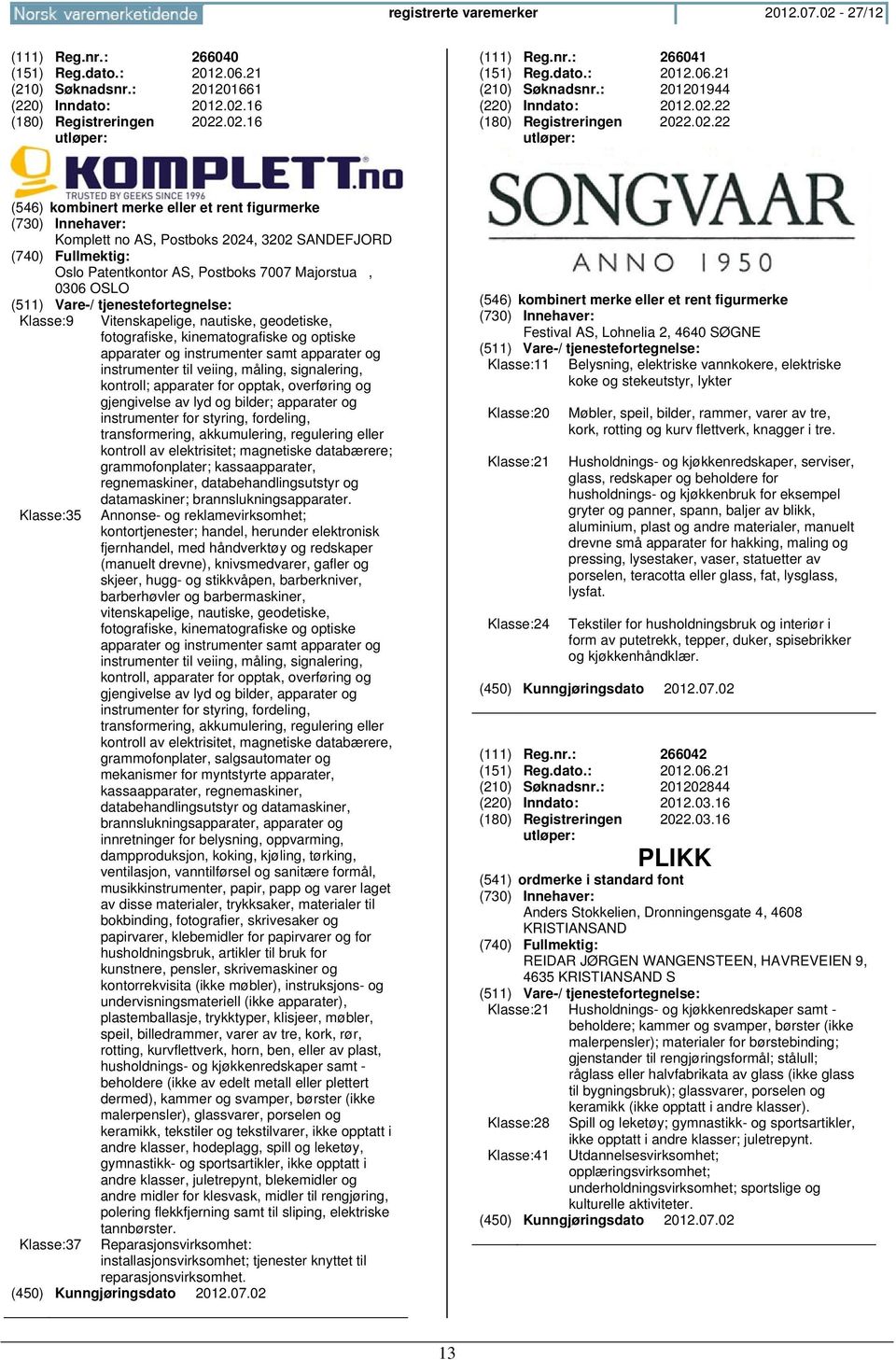 Norsk varemerketidende registrerte varemerker 2012.07.02 - 27/12

(111) Reg.nr.: 266040
(151) Reg.dato.: 2012.06.21
(210) Søknadsnr.: 201201661
(220) Inndato: 2012.02.16
(180) Registreringen utløper: 2022.02.16

KOMPLETT.no
TRUSTED BY GEEKS SINCE 1996

(546) kombinert merke eller et rent figurmerke
(730) Innehaver:
Komplett no AS, Postboks 2024, 3202 SANDEFJORD
(740) Fullmektig:
Oslo Patentkontor AS, Postboks 7007 Majorstua , 0306 OSLO
(511) Vare-/ tjenestefortegnelse:
Klasse:9 Vitenskapelige, nautiske, geodetiske, fotografiske, kinematografiske og optiske apparater og instrumenter samt apparater og instrumenter til veiing, måling, signalering, kontroll; apparater for opptak, overføring og gjengivelse av lyd og bilder; apparater og instrumenter for styring, fordeling, transformering, akkumulering, regulering eller kontroll av elektrisitet; magnetiske databærere; grammofonplater; kassaapparater, regnemaskiner, databehandlingsutstyr og datamaskiner; brannslukningsapparater.
Klasse:35 Annonse- og reklamevirksomhet; kontortjenester; handel, herunder elektronisk fjernhandel, med håndverktøy og redskaper (manuelt drevne), knivsmedvarer, gafler og skjeer, hugg- og stikkvåpen, barberkniver, barberhøvler og barbermaskiner, vitenskapelige, nautiske, geodetiske, fotografiske, kinematografiske og optiske apparater og instrumenter samt apparater og instrumenter til veiing, måling, signalering, kontroll, apparater for opptak, overføring og gjengivelse av lyd og bilder, apparater og instrumenter for styring, fordeling, transformering, akkumulering, regulering eller kontroll av elektrisitet, magnetiske databærere, grammofonplater, salgsautomater og mekanismer for myntstyrte apparater, kassaapparater, regnemaskiner, databehandlingsutstyr og datamaskiner, brannslukningsapparater, apparater og innretninger for belysning, oppvarming, dampproduksjon, koking, kjøling, tørking, ventilasjon, vanntilførsel og sanitære formål, musikkinstrumenter, papir, papp og varer laget av disse materialer, trykksaker, materialer til bokbinding, fotografier, skrivesaker og papirvarer, klebemidler for papirvarer og for husholdningsbruk, artikler til bruk for kunstnere, pensler, skrivemaskiner og kontorrekvisita (ikke møbler), instruksjons- og undervisningsmateriell (ikke apparater), plastemballasje, trykktyper, klisjeer, møbler, speil, billedrammer, varer av tre, kork, rør, rotting, kurvflettverk, horn, ben, eller av plast, husholdnings- og kjøkkenredskaper samt - beholdere (ikke av edelt metall eller plettert dermed), kammer og svamper, børster (ikke malerpensler), glassvarer, porselen og keramikk, tekstiler og tekstilvarer, ikke opptatt i andre klasser, hodeplagg, spill og leketøy, gymnastikk- og sportsartikler, ikke opptatt i andre klasser, juletrepynt, blekemidler og andre midler for klesvask, midler til rengjøring, polering flekkfjerning samt til sliping, elektriske tannbørster.
Klasse:37 Reparasjonsvirksomhet: installasjonsvirksomhet; tjenester knyttet til reparasjonsvirksomhet.
(450) Kunngjøringsdato 2012.07.02

(111) Reg.nr.: 266041
(151) Reg.dato.: 2012.06.21
(210) Søknadsnr.: 201201944
(220) Inndato: 2012.02.22
(180) Registreringen utløper: 2022.02.22

SONGVAAR
ANNO 1950

(546) kombinert merke eller et rent figurmerke
(730) Innehaver:
Festival AS, Lohnelia 2, 4640 SØGNE
(511) Vare-/ tjenestefortegnelse:
Klasse:11 Belysning, elektriske vannkokere, elektriske koke og stekeutstyr, lykter
Klasse:20 Møbler, speil, bilder, rammer, varer av tre, kork, rotting og kurv flettverk, knagger i tre.
Klasse:21 Husholdnings- og kjøkkenredskaper, serviser, glass, redskaper og beholdere for husholdnings- og kjøkkenbruk for eksempel gryter og panner, spann, baljer av blikk, aluminium, plast og andre materialer, manuelt drevne små apparater for hakking, maling og pressing, lysestaker, vaser, statuetter av porselen, teracotta eller glass, fat, lysglass, lysfat.
Klasse:24 Tekstiler for husholdningsbruk og interiør i form av putetrekk, tepper, duker, spisebrikker og kjøkkenhåndklær.
(450) Kunngjøringsdato 2012.07.02

(111) Reg.nr.: 266042
(151) Reg.dato.: 2012.06.21
(210) Søknadsnr.: 201202844
(220) Inndato: 2012.03.16
(180) Registreringen utløper: 2022.03.16

PLIKK

(541) ordmerke i standard font
(730) Innehaver:
Anders Stokkelien, Dronningensgate 4, 4608 KRISTIANSAND
(740) Fullmektig:
REIDAR JØRGEN WANGENSTEEN, HAVREVEIEN 9, 4635 KRISTIANSAND S
(511) Vare-/ tjenestefortegnelse:
Klasse:21 Husholdnings- og kjøkkenredskaper samt - beholdere; kammer og svamper, børster (ikke malerpensler); materialer for børstebinding; gjenstander til rengjøringsformål; stålull; råglass eller halvfabrikata av glass (ikke glass til bygningsbruk); glassvarer, porselen og keramikk (ikke opptatt i andre klasser).
Klasse:28 Spill og leketøy; gymnastikk- og sportsartikler, ikke opptatt i andre klasser; juletrepynt.
Klasse:41 Utdannelsesvirksomhet; opplæringsvirksomhet; underholdningsvirksomhet; sportslige og kulturelle aktiviteter.
(450) Kunngjøringsdato 2012.07.02

13